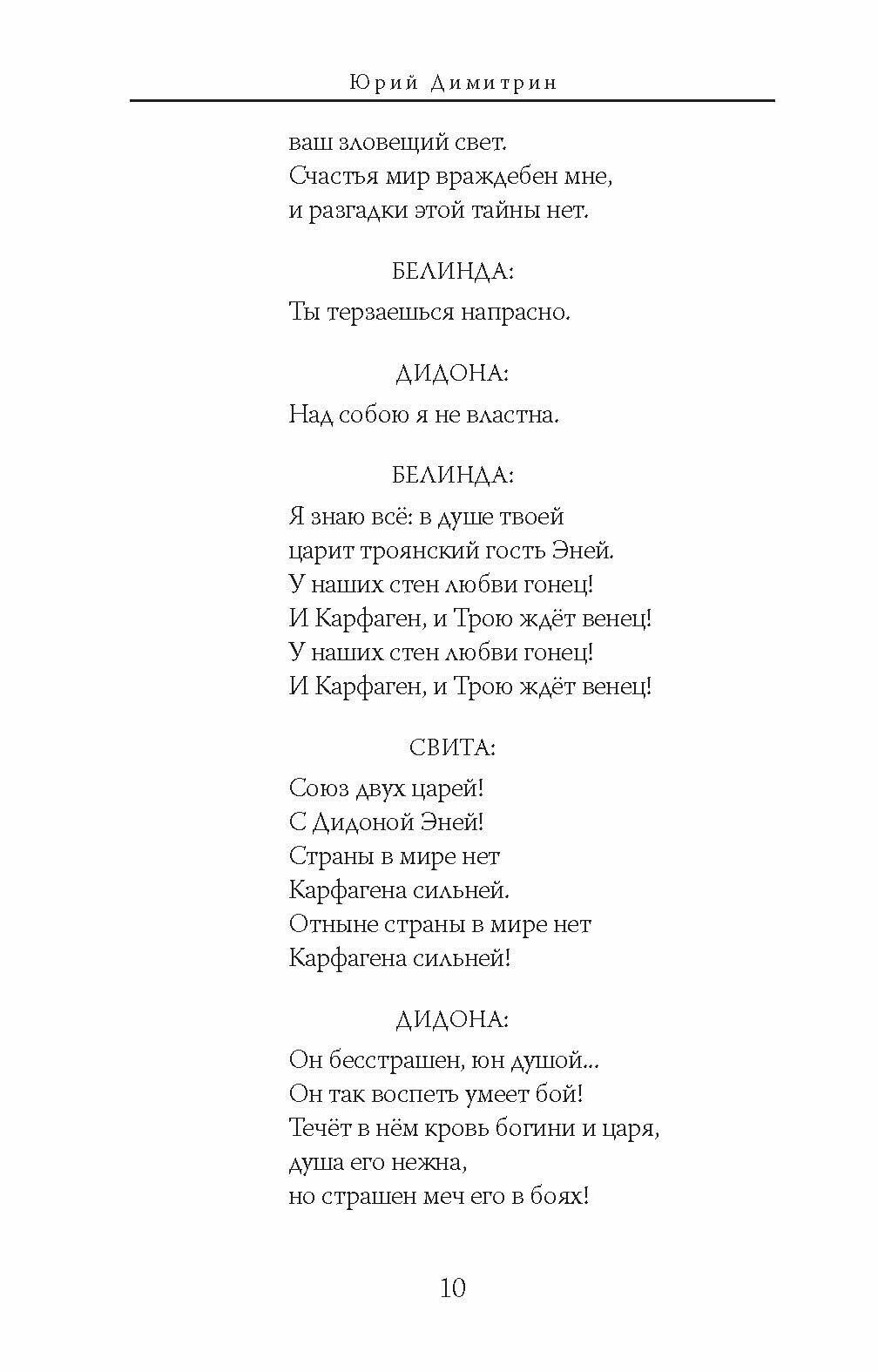 Юрий Димитрин

ваш зловещий свет.
Счастья мир враждебен мне,
и разгадки этой тайны нет.

БЕЛИНДА:

Ты терзаешься напрасно.

ДИДОНА:

Над собою я не властна.

БЕЛИНДА:

Я знаю всё: в душе твоей
царит троянский гость Эней.
У наших стен любви гонец!
И Карфаген, и Трою ждёт венец!
У наших стен любви гонец!
И Карфаген, и Трою ждёт венец!

СВИТА:

Союз двух царей!
С Дидоной Эней!
Страны в мире нет
Карфагена сильней.
Отныне страны в мире нет
Карфагена сильней!

ДИДОНА:

Он бесстрашен, юн душой...
Он так воспеть умеет бой!
Течёт в нём кровь богини и царя,
душа его нежна,
но страшен меч его в боях!

10